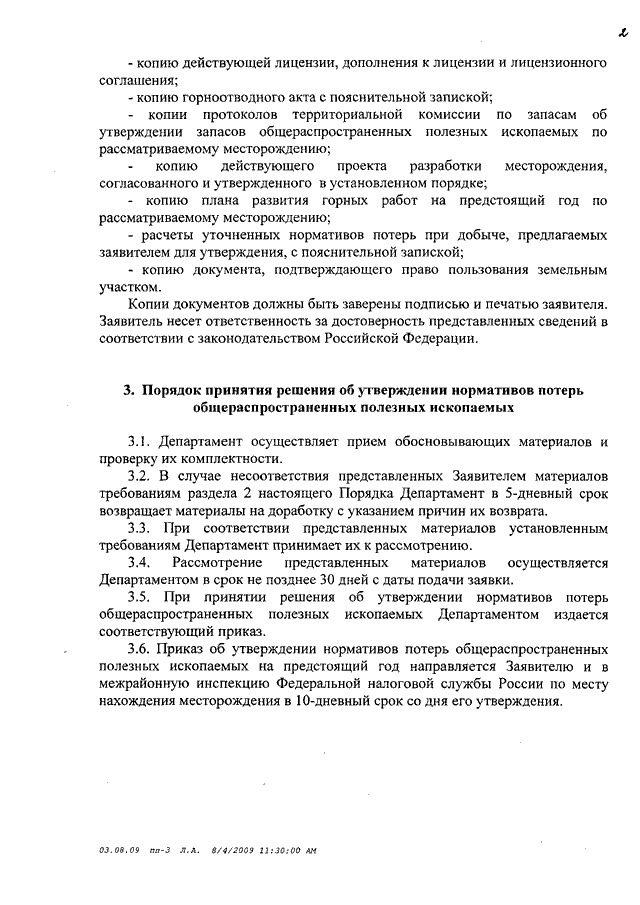 2

- копию действующей лицензии, дополнения к лицензии и лицензионного соглашения;

- копию горноотводного акта с пояснительной запиской;

- копии протоколов территориальной комиссии по запасам об утверждении запасов общераспространенных полезных ископаемых по рассматриваемому месторождению;

- копию действующего проекта разработки месторождения, согласованного и утвержденного в установленном порядке;

- копию плана развития горных работ на предстоящий год по рассматриваемому месторождению;

- расчеты уточненных нормативов потерь при добыче, предлагаемых заявителем для утверждения, с пояснительной запиской;

- копию документа, подтверждающего право пользования земельным участком.

Копии документов должны быть заверены подписью и печатью заявителя. Заявитель несет ответственность за достоверность представленных сведений в соответствии с законодательством Российской Федерации.

3. Порядок принятия решения об утверждении нормативов потерь общераспространенных полезных ископаемых

3.1. Департамент осуществляет прием обосновывающих материалов и проверку их комплектности.

3.2. В случае несоответствия представленных Заявителем материалов требованиям раздела 2 настоящего Порядка Департамент в 5-дневный срок возвращает материалы на доработку с указанием причин их возврата.

3.3. При соответствии представленных материалов установленным требованиям Департамент принимает их к рассмотрению.

3.4. Рассмотрение представленных материалов осуществляется Департаментом в срок не позднее 30 дней с даты подачи заявки.

3.5. При принятии решения об утверждении нормативов потерь общераспространенных полезных ископаемых Департаментом издается соответствующий приказ.

3.6. Приказ об утверждении нормативов потерь общераспространенных полезных ископаемых на предстоящий год направляется Заявителю и в межрайонную инспекцию Федеральной налоговой службы России по месту нахождения месторождения в 10-дневный срок со дня его утверждения.

03.08.09 пп-3 Л.А. 8/4/2009 11:30:00 AM